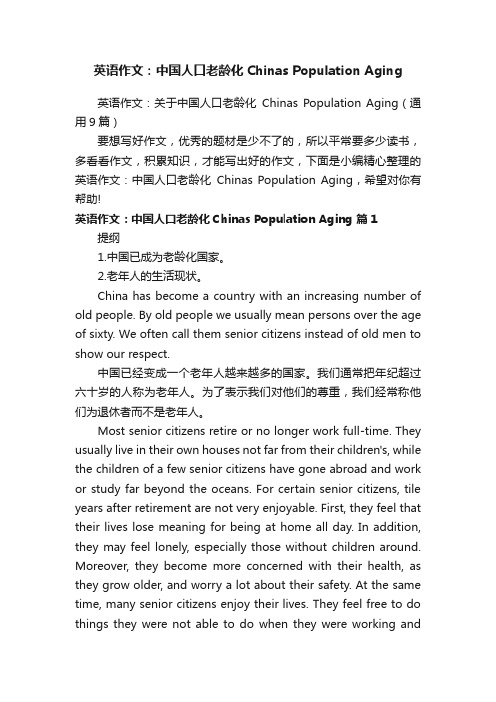 英语作文：中国人口老龄化 Chinas Population Aging

英语作文：关于中国人口老龄化 Chinas Population Aging（通用9篇）

要想写好作文，优秀的题材是少不了的，所以平常要多少读书，多看看作文，积累知识，才能写出好的作文，下面是小编精心整理的英语作文：中国人口老龄化 Chinas Population Aging，希望对你有帮助!

英语作文：中国人口老龄化 Chinas Population Aging 篇1

提纲

1.中国已成为老龄化国家。

2.老年人的生活现状。

China has become a country with an increasing number of old people. By old people we usually mean persons over the age of sixty. We often call them senior citizens instead of old men to show our respect.

中国已经变成一个老年人越来越多的国家。我们通常把年纪超过六十岁的人称为老年人。为了表示我们对他们的尊重，我们经常称他们为退休者而不是老年人。

Most senior citizens retire or no longer work full-time. They usually live in their own houses not far from their children's, while the children of a few senior citizens have gone abroad and work or study far beyond the oceans. For certain senior citizens, tile years after retirement are not very enjoyable. First, they feel that their lives lose meaning for being at home all day. In addition, they may feel lonely, especially those without children around. Moreover, they become more concerned with their health, as they grow older, and worry a lot about their safety. At the same time, many senior citizens enjoy their lives. They feel free to do things they were not able to do when they were working and